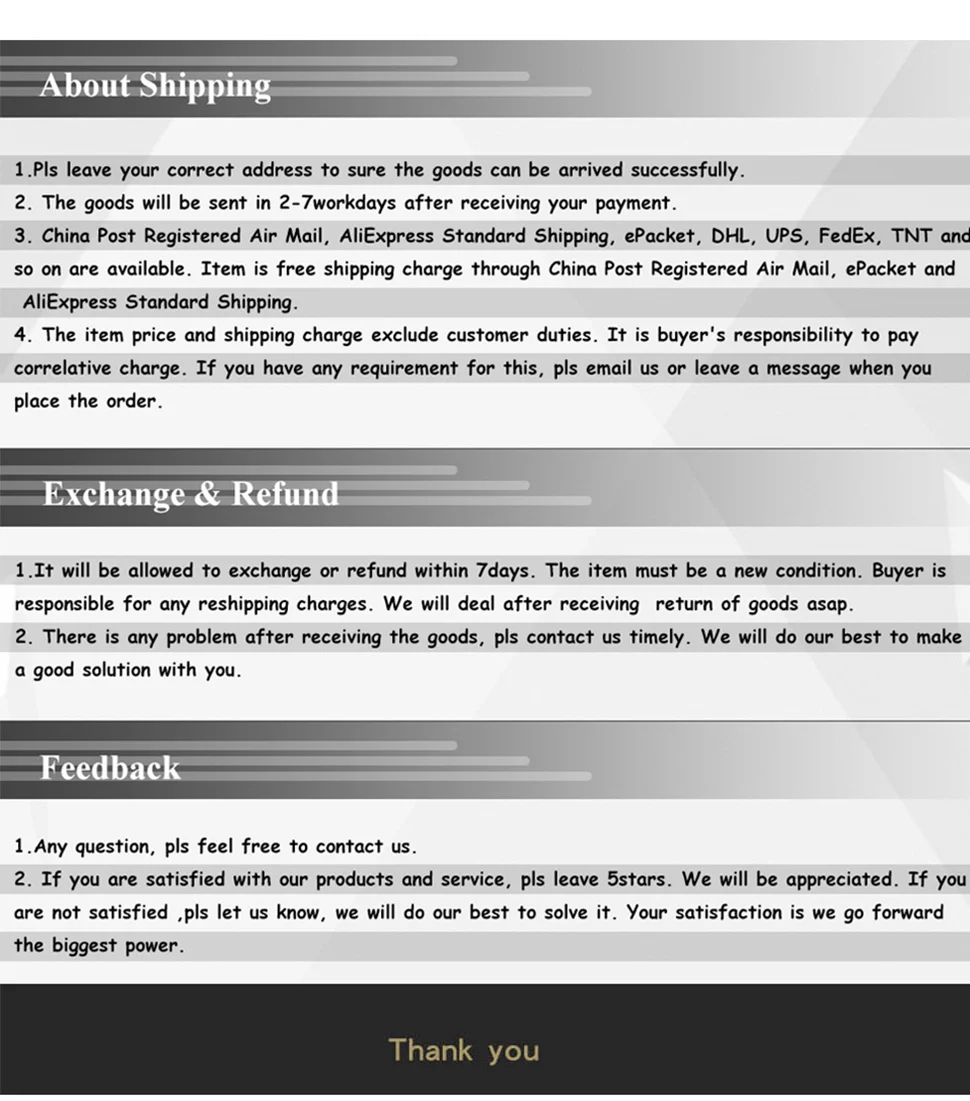 About Shipping

1.Pls leave your correct address to sure the goods can be arrived successfully.
2. The goods will be sent in 2-7workdays after receiving your payment.
3. China Post Registered Air Mail, AliExpress Standard Shipping, ePacket, DHL, UPS, FedEx, TNT and so on are available. Item is free shipping charge through China Post Registered Air Mail, ePacket and AliExpress Standard Shipping.
4. The item price and shipping charge exclude customer duties. It is buyer's responsibility to pay correlative charge. If you have any requirement for this, pls email us or leave a message when you place the order.

Exchange & Refund

1.It will be allowed to exchange or refund within 7days. The item must be a new condition. Buyer is responsible for any reshipping charges. We will deal after receiving return of goods asap.
2. There is any problem after receiving the goods, pls contact us timely. We will do our best to make a good solution with you.

Feedback

1.Any question, pls feel free to contact us.
2. If you are satisfied with our products and service, pls leave 5stars. We will be appreciated. If you are not satisfied ,pls let us know, we will do our best to solve it. Your satisfaction is we go forward the biggest power.

Thank you